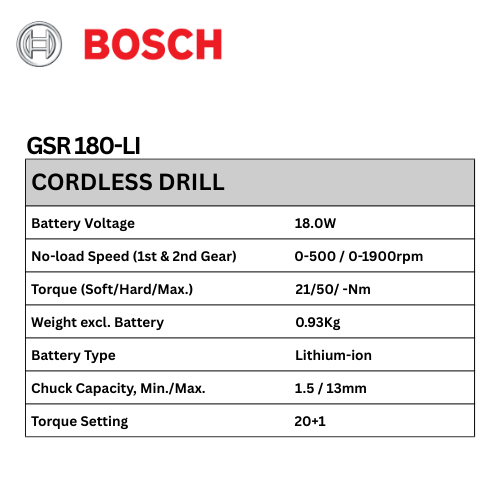 BOSCH

GSR 180-LI

| CORDLESS DRILL | |
|---|---|
| Battery Voltage | 18.0W |
| No-load Speed (1st & 2nd Gear) | 0-500 / 0-1900rpm |
| Torque (Soft/Hard/Max.) | 21/50/ -Nm |
| Weight excl. Battery | 0.93Kg |
| Battery Type | Lithium-ion |
| Chuck Capacity, Min./Max. | 1.5 / 13mm |
| Torque Setting | 20+1 |